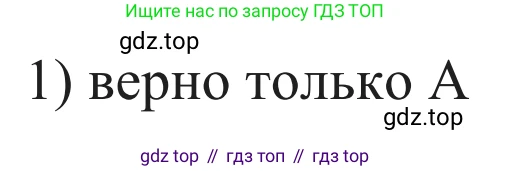 Ищите нас по запросу ГДЗ ТОП

gdz.top

1) верно только А

gdz.top

gdz top // гдз топ // гдз top